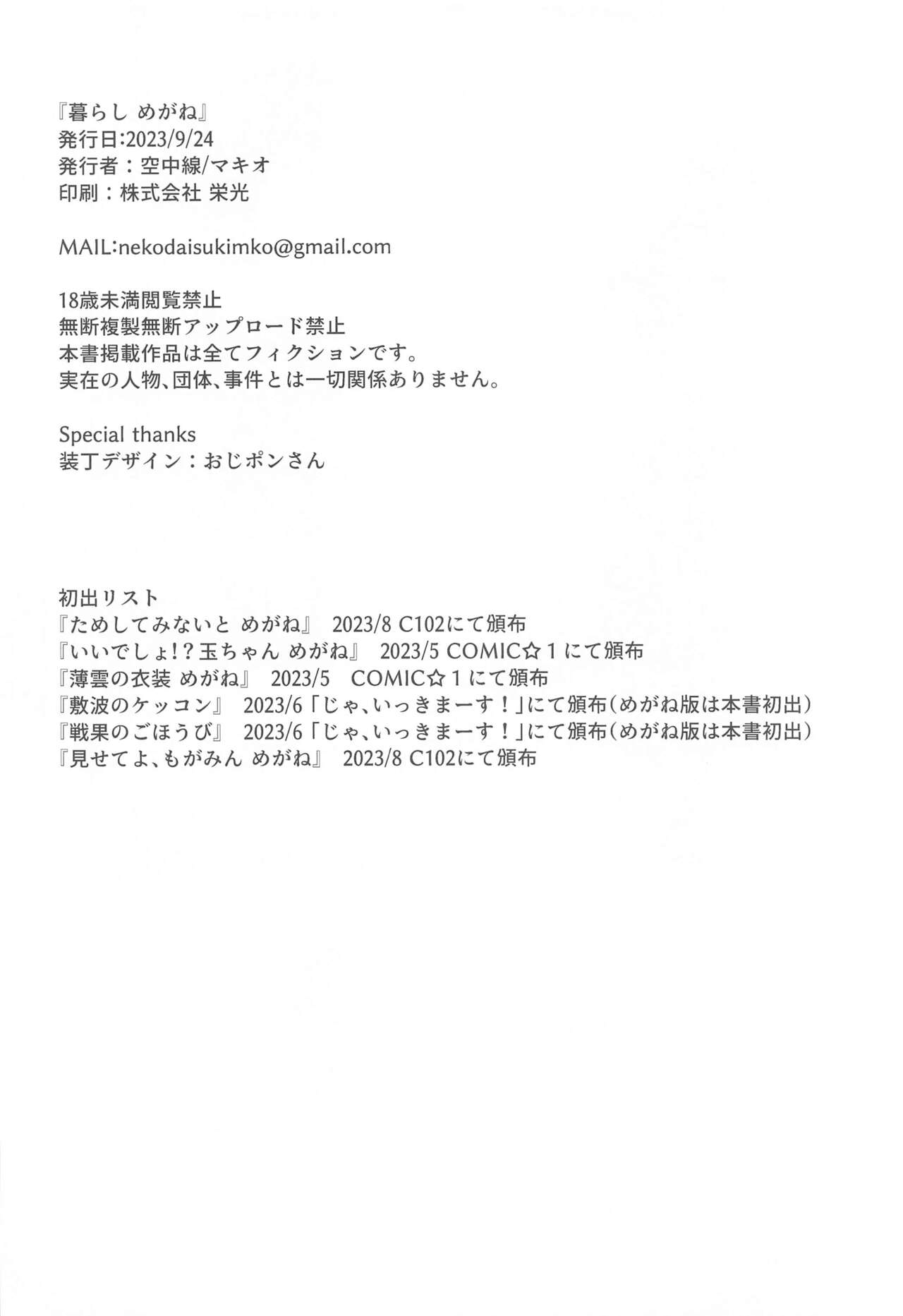 『暮らし めがね』
発行日:2023/9/24
発行者：空中線/マキオ
印刷：株式会社 栄光

MAIL:nekodaisukimko@gmail.com

18歳未満閲覧禁止
無断複製無断アップロード禁止
本書掲載作品は全てフィクションです。
実在の人物、団体、事件とは一切関係ありません。

Special thanks
装丁デザイン：おじポンさん

初出リスト
『ためしてみないと めがね』 2023/8 C102にて頒布
『いいでしょ!？玉ちゃん めがね』 2023/5 COMIC☆1にて頒布
『薄雲の衣装 めがね』 2023/5 COMIC☆1にて頒布
『敷波のケッコン』 2023/6「じゃ、いっきまーす！」にて頒布(めがね版は本書初出)
『戦果のごほうび』 2023/6「じゃ、いっきまーす！」にて頒布(めがね版は本書初出)
『見せてよ、もがみん めがね』 2023/8 C102にて頒布